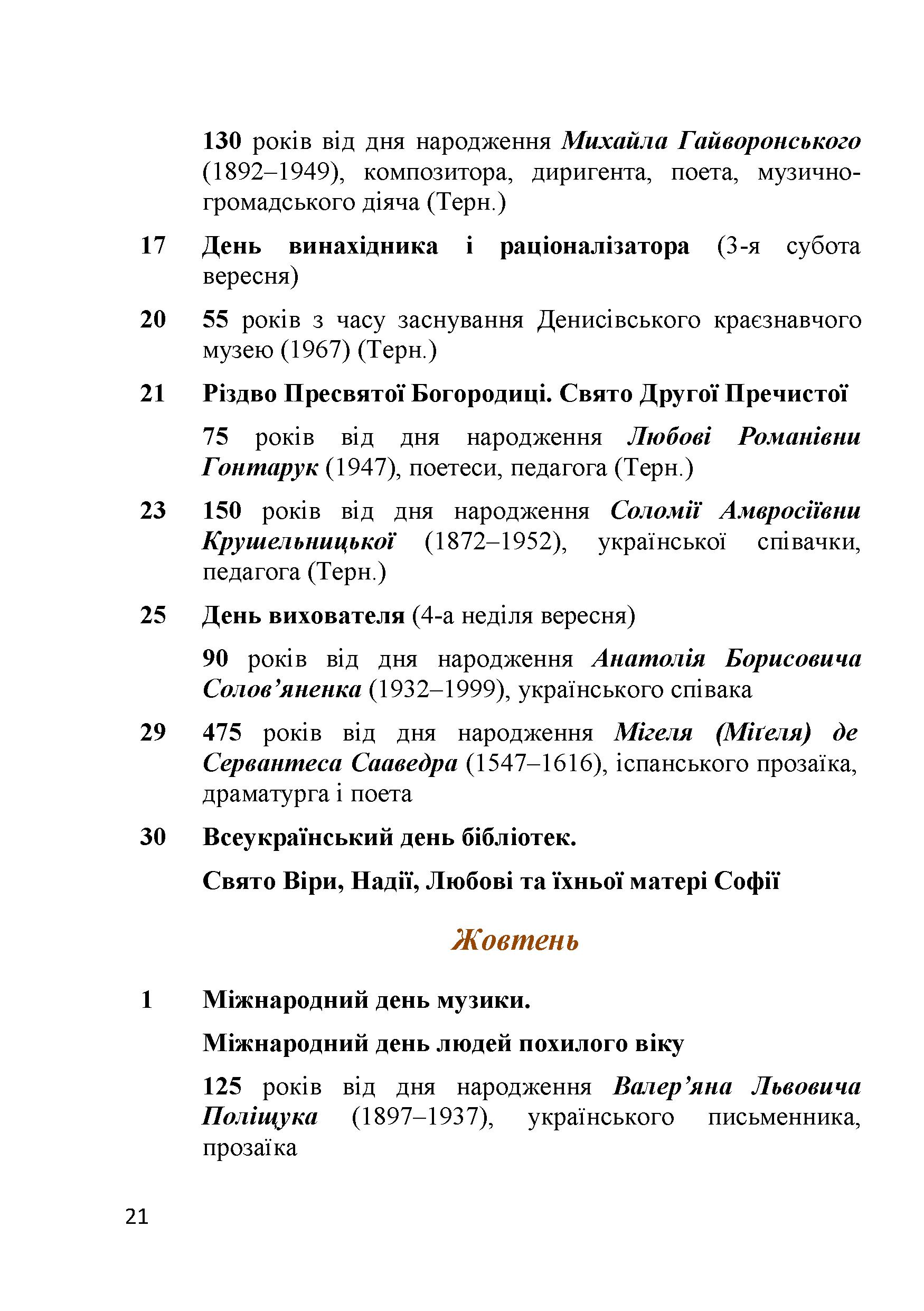 130 років від дня народження Михайла Гайворонського (1892–1949), композитора, диригента, поета, музично-громадського діяча (Терн.)

17 День винахідника і раціоналізатора (3-я субота вересня)

20 55 років з часу заснування Денисівського краєзнавчого музею (1967) (Терн.)

21 Різдво Пресвятої Богородиці. Свято Другої Пречистої

75 років від дня народження Любові Романівни Гонтарук (1947), поетеси, педагога (Терн.)

23 150 років від дня народження Соломії Амвросіївни Крушельницької (1872–1952), української співачки, педагога (Терн.)

25 День вихователя (4-а неділя вересня)

90 років від дня народження Анатолія Борисовича Солов’яненка (1932–1999), українського співака

29 475 років від дня народження Мігеля (Міґеля) де Сервантеса Сааведра (1547–1616), іспанського прозаїка, драматурга і поета

30 Всеукраїнський день бібліотек.

Свято Віри, Надії, Любові та їхньої матері Софії

Жовтень

1 Міжнародний день музики.

Міжнародний день людей похилого віку

125 років від дня народження Валер’яна Львовича Поліщука (1897–1937), українського письменника, прозаїка

21